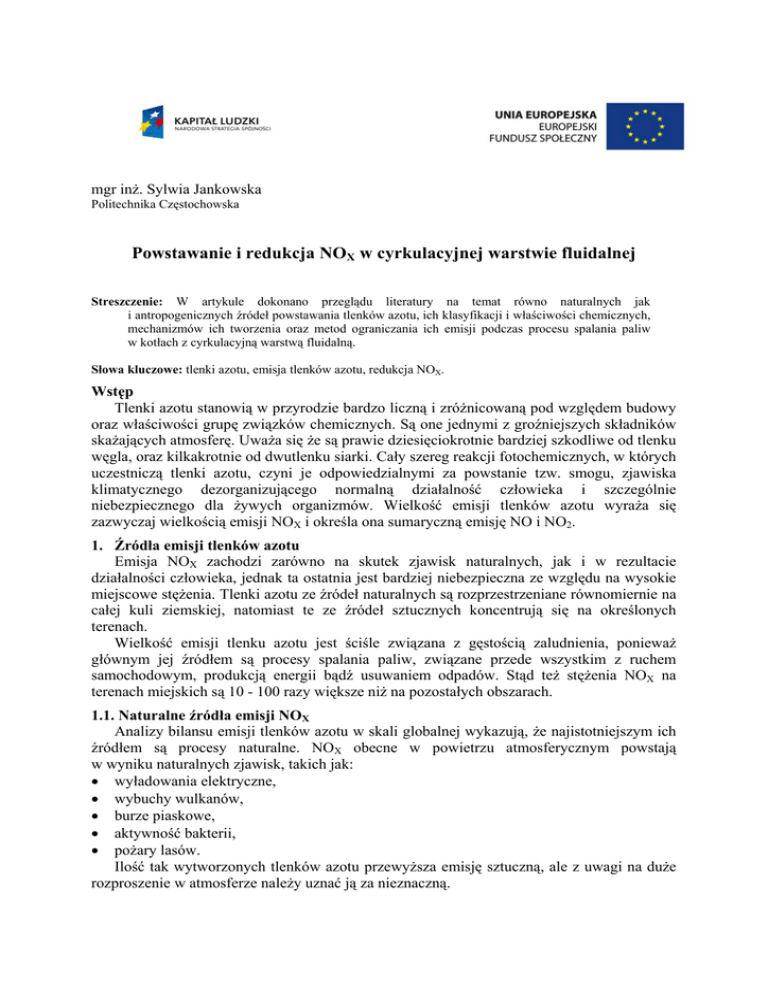 KAPITAŁ LUDZKI
NARODOWA STRATEGIA SPÓJNOŚCI

UNIA EUROPEJSKA
EUROPEJSKI
FUNDUSZ SPOŁECZNY

mgr inż. Sylwia Jankowska
Politechnika Częstochowska

Powstawanie i redukcja $NO_X$ w cyrkulacyjnej warstwie fluidalnej

Streszczenie: W artykule dokonano przeglądu literatury na temat równo naturalnych jak i antropogenicznych źródeł powstawania tlenków azotu, ich klasyfikacji i właściwości chemicznych, mechanizmów ich tworzenia oraz metod ograniczania ich emisji podczas procesu spalania paliw w kotłach z cyrkulacyjną warstwą fluidalną.

Słowa kluczowe: tlenki azotu, emisja tlenków azotu, redukcja $NO_X$.

Wstęp
Tlenki azotu stanowią w przyrodzie bardzo liczną i zróżnicowaną pod względem budowy oraz właściwości grupę związków chemicznych. Są one jednymi z groźniejszych składników skażających atmosferę. Uważa się że są prawie dziesięciokrotnie bardziej szkodliwe od tlenku węgla, oraz kilkakrotnie od dwutlenku siarki. Cały szereg reakcji fotochemicznych, w których uczestniczą tlenki azotu, czyni je odpowiedzialnymi za powstanie tzw. smogu, zjawiska klimatycznego dezorganizującego normalną działalność człowieka i szczególnie niebezpiecznego dla żywych organizmów. Wielkość emisji tlenków azotu wyraża się zazwyczaj wielkością emisji $NO_X$ i określa ona sumaryczną emisję NO i $NO_2$.

1. Źródła emisji tlenków azotu
Emisja $NO_X$ zachodzi zarówno na skutek zjawisk naturalnych, jak i w rezultacie działalności człowieka, jednak ta ostatnia jest bardziej niebezpieczna ze względu na wysokie miejscowe stężenia. Tlenki azotu ze źródeł naturalnych są rozprzestrzeniane równomiernie na całej kuli ziemskiej, natomiast te ze źródeł sztucznych koncentrują się na określonych terenach.
Wielkość emisji tlenku azotu jest ściśle związana z gęstością zaludnienia, ponieważ głównym jej źródłem są procesy spalania paliw, związane przede wszystkim z ruchem samochodowym, produkcją energii bądź usuwaniem odpadów. Stąd też stężenia $NO_X$ na terenach miejskich są 10 - 100 razy większe niż na pozostałych obszarach.

1.1. Naturalne źródła emisji $NO_X$
Analizy bilansu emisji tlenków azotu w skali globalnej wykazują, że najistotniejszym ich źródłem są procesy naturalne. $NO_X$ obecne w powietrzu atmosferycznym powstają w wyniku naturalnych zjawisk, takich jak:
• wyładowania elektryczne,
• wybuchy wulkanów,
• burze piaskowe,
• aktywność bakterii,
• pożary lasów.
Ilość tak wytworzonych tlenków azotu przewyższa emisję sztuczną, ale z uwagi na duże rozproszenie w atmosferze należy uznać ją za nieznaczną.